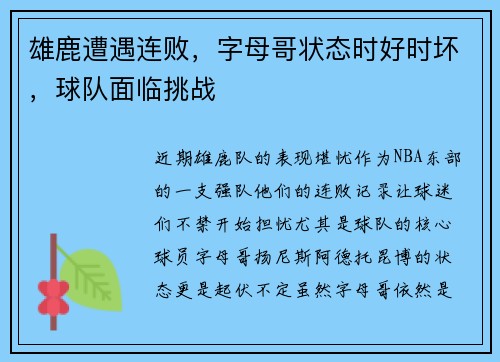 雄鹿遭遇连败，字母哥状态时好时坏，球队面临挑战

近期雄鹿队的表现堪忧作为NBA东部的一支强队他们的连败记录让球迷们不禁开始担忧尤其是球队的核心球员字母哥扬尼斯阿德托昆博的状态更是起伏不定虽然字母哥依然是